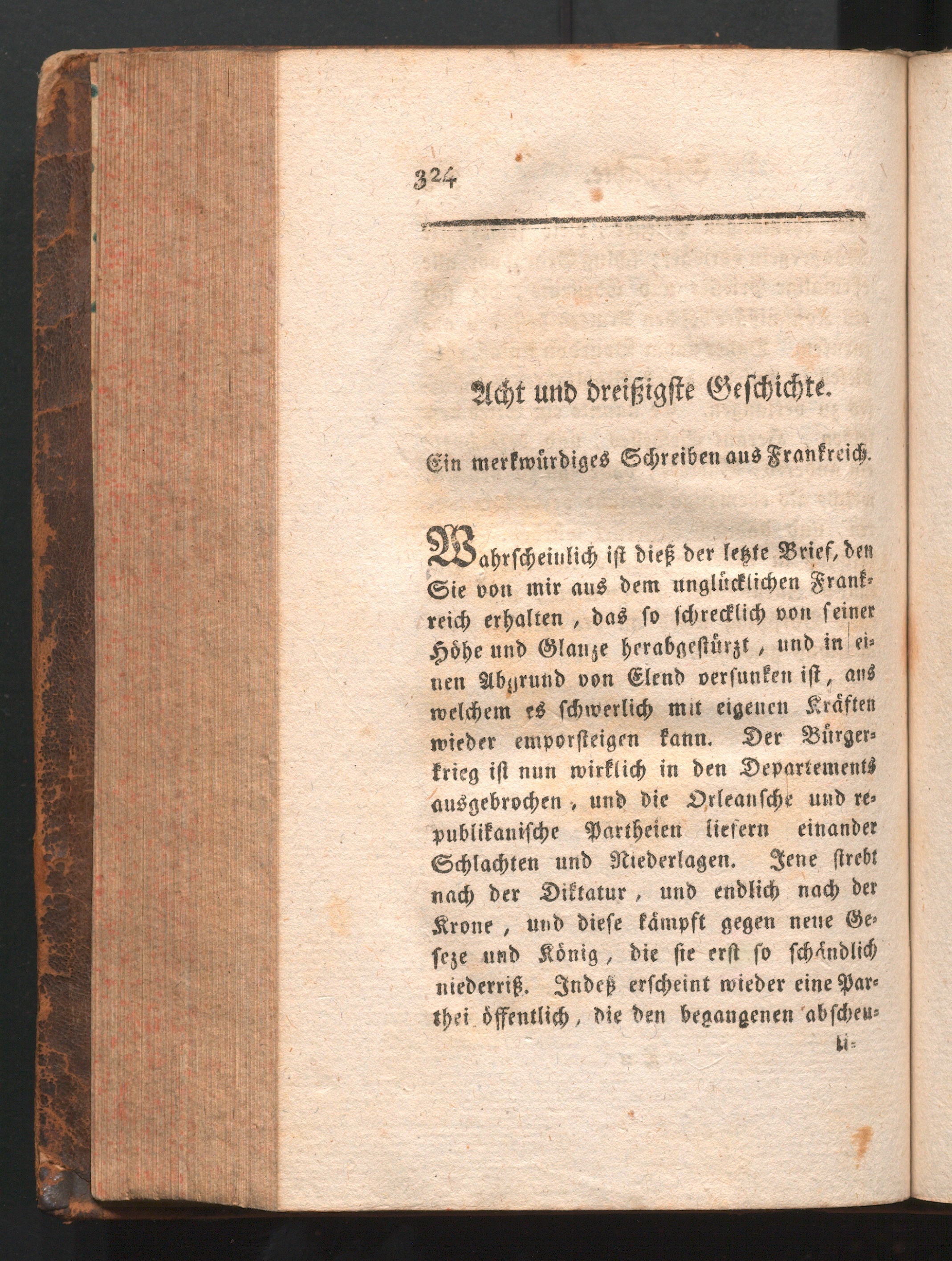 324

Acht und dreißigste Geschichte.

Ein merkwürdiges Schreiben aus Frankreich.

Wahrscheinlich ist dieß der letzte Brief, den Sie von mir aus dem unglücklichen Frankreich erhalten, das so schrecklich von seiner Höhe und Glanze herabgestürzt, und in einen Abgrund von Elend versunken ist, aus welchem es schwerlich mit eigenen Kräften wieder emporsteigen kann. Der Bürgerkrieg ist nun wirklich in den Departements ausgebrochen, und die Orleansche und republikanische Partheien liefern einander Schlachten und Niederlagen. Jene strebt nach der Diktatur, und endlich nach der Krone, und diese kämpft gegen neue Geseze und König, die sie erst so schändlich niederriß. Indeß erscheint wieder eine Parthei öffentlich, die den begangenen abscheu-

li-